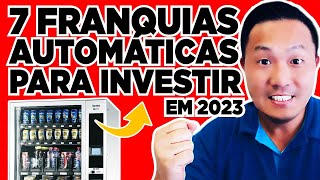 7 FRANQUIAS AUTOMÁTICAS PARA INVESTIR EM 2023